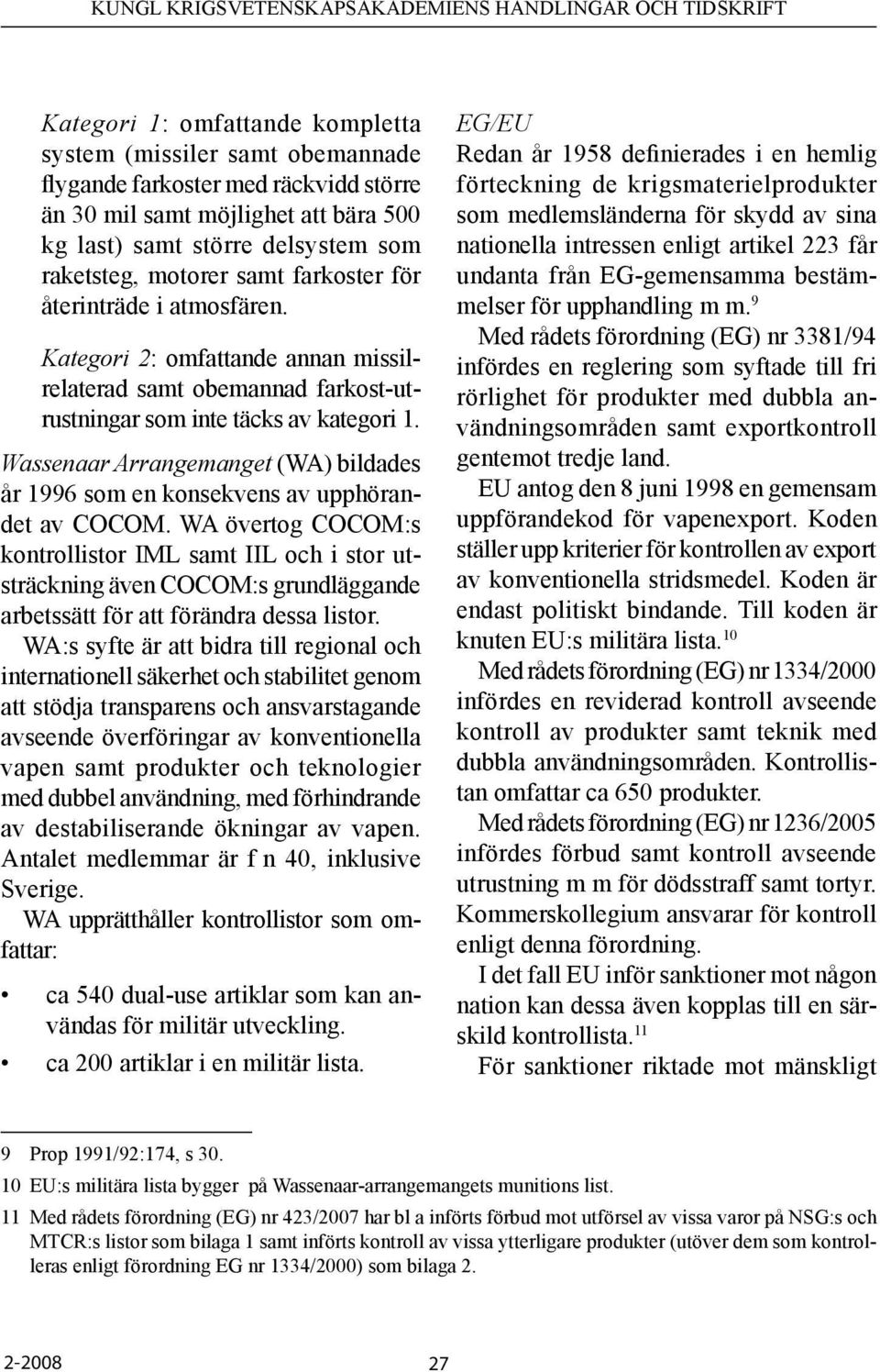 KUNGL KRIGSVETENSKAPSAKADEMIENS HANDLINGAR OCH TIDSKRIFT

Kategori 1: omfattande kompletta system (missiler samt obemannade flygande farkoster med räckvidd större än 30 mil samt möjlighet att bära 500 kg last) samt större delsystem som raketsteg, motorer samt farkoster för återinträde i atmosfären.

Kategori 2: omfattande annan missilrelaterad samt obemannad farkost-utrustningar som inte täcks av kategori 1.

Wassenaar Arrangemanget (WA) bildades år 1996 som en konsekvens av upphörandet av COCOM. WA övertog COCOM:s kontrollistor IML samt IIL och i stor utsträckning även COCOM:s grundläggande arbetssätt för att förändra dessa listor.

WA:s syfte är att bidra till regional och internationell säkerhet och stabilitet genom att stödja transparens och ansvarstagande avseende överföringar av konventionella vapen samt produkter och teknologier med dubbel användning, med förhindrande av destabiliserande ökningar av vapen. Antalet medlemmar är f n 40, inklusive Sverige.

WA upprätthåller kontrollistor som omfattar:

• ca 540 dual-use artiklar som kan användas för militär utveckling.
• ca 200 artiklar i en militär lista.

EG/EU
Redan år 1958 definierades i en hemlig förteckning de krigsmaterielprodukter som medlemsländerna för skydd av sina nationella intressen enligt artikel 223 får undanta från EG-gemensamma bestämmelser för upphandling m m.$^{9}$

Med rådets förordning (EG) nr 3381/94 infördes en reglering som syftade till fri rörlighet för produkter med dubbla användningsområden samt exportkontroll gentemot tredje land.

EU antog den 8 juni 1998 en gemensam uppförandekod för vapenexport. Koden ställer upp kriterier för kontrollen av export av konventionella stridsmedel. Koden är endast politiskt bindande. Till koden är knuten EU:s militära lista.$^{10}$

Med rådets förordning (EG) nr 1334/2000 infördes en reviderad kontroll avseende kontroll av produkter samt teknik med dubbla användningsområden. Kontrollistan omfattar ca 650 produkter.

Med rådets förordning (EG) nr 1236/2005 infördes förbud samt kontroll avseende utrustning m m för dödsstraff samt tortyr. Kommerskollegium ansvarar för kontroll enligt denna förordning.

I det fall EU inför sanktioner mot någon nation kan dessa även kopplas till en särskild kontrollista.$^{11}$

För sanktioner riktade mot mänskligt

9 Prop 1991/92:174, s 30.
10 EU:s militära lista bygger på Wassenaar-arrangemangets munitions list.
11 Med rådets förordning (EG) nr 423/2007 har bl a införts förbud mot utförsel av vissa varor på NSG:s och MTCR:s listor som bilaga 1 samt införts kontroll av vissa ytterligare produkter (utöver dem som kontrolleras enligt förordning EG nr 1334/2000) som bilaga 2.

2-2008
27